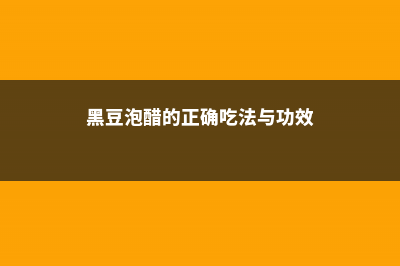 黑豆泡醋的正确吃法与功效